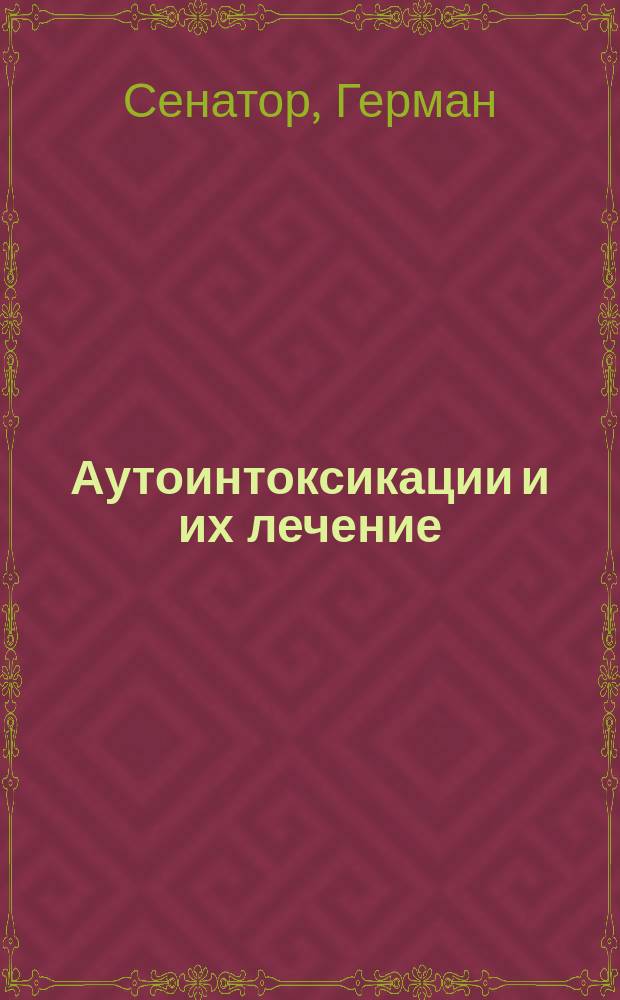 Сенатор, Герман

Аутоинтоксикации и их лечение